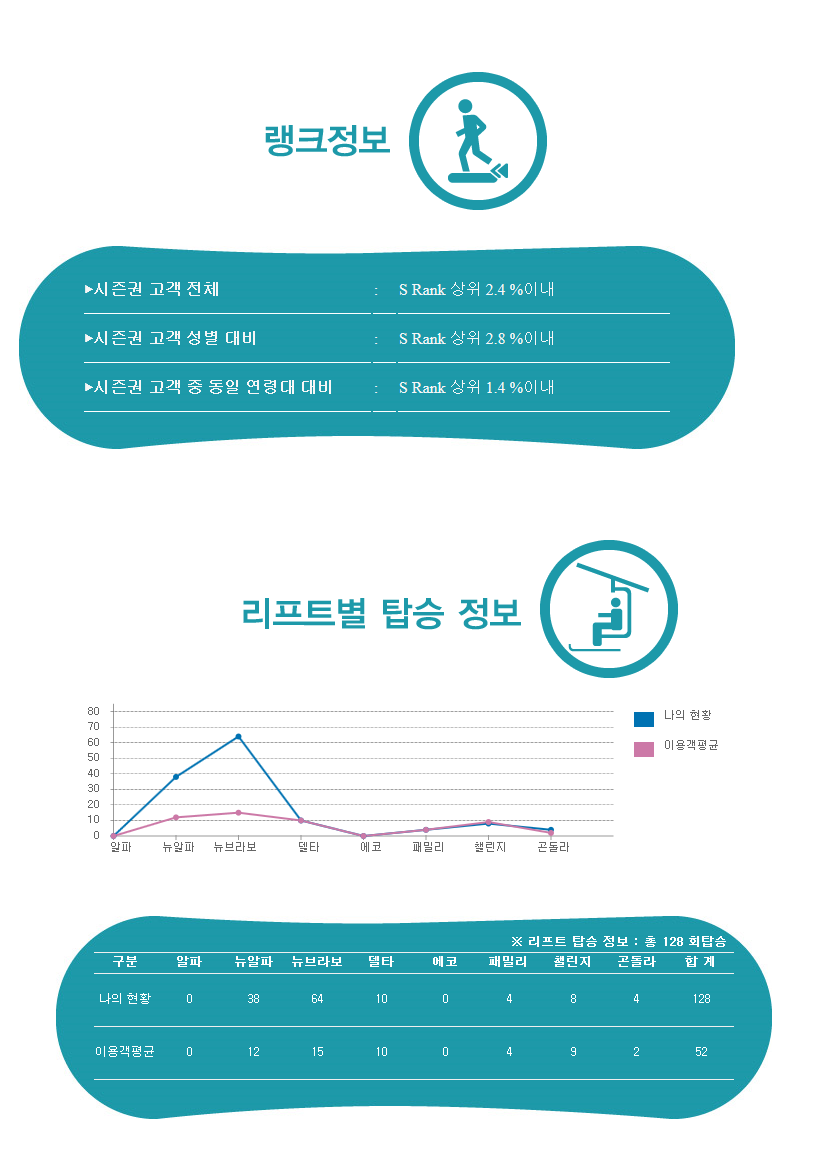 랭크정보

▸시즌권 고객 전체 : S Rank 상위 2.4 %이내

▸시즌권 고객 성별 대비 : S Rank 상위 2.8 %이내

▸시즌권 고객 중 동일 연령대 대비 : S Rank 상위 1.4 %이내

리프트별 탑승 정보

80
70
60
50
40
30
20
10
0

알파 뉴알파 뉴브라보 델타 에코 패밀리 챌린지 곤돌라

나의 현황
이용객평균

※ 리프트 탑승 정보 : 총 128 회탑승

| 구분 | 알파 | 뉴알파 | 뉴브라보 | 델타 | 에코 | 패밀리 | 챌린지 | 곤돌라 | 합 계 |
|---|---|---|---|---|---|---|---|---|---|
| 나의 현황 | 0 | 38 | 64 | 10 | 0 | 4 | 8 | 4 | 128 |
| 이용객평균 | 0 | 12 | 15 | 10 | 0 | 4 | 9 | 2 | 52 |